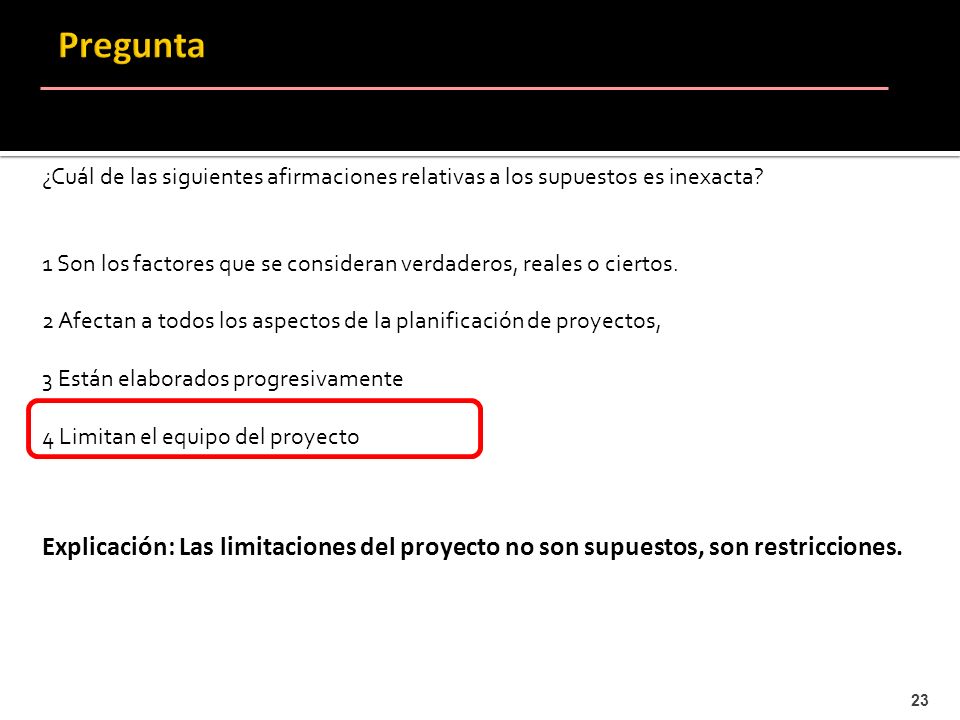 Pregunta

¿Cuál de las siguientes afirmaciones relativas a los supuestos es inexacta?

1 Son los factores que se consideran verdaderos, reales o ciertos.

2 Afectan a todos los aspectos de la planificación de proyectos,

3 Están elaborados progresivamente

4 Limitan el equipo del proyecto

Explicación: Las limitaciones del proyecto no son supuestos, son restricciones.

23